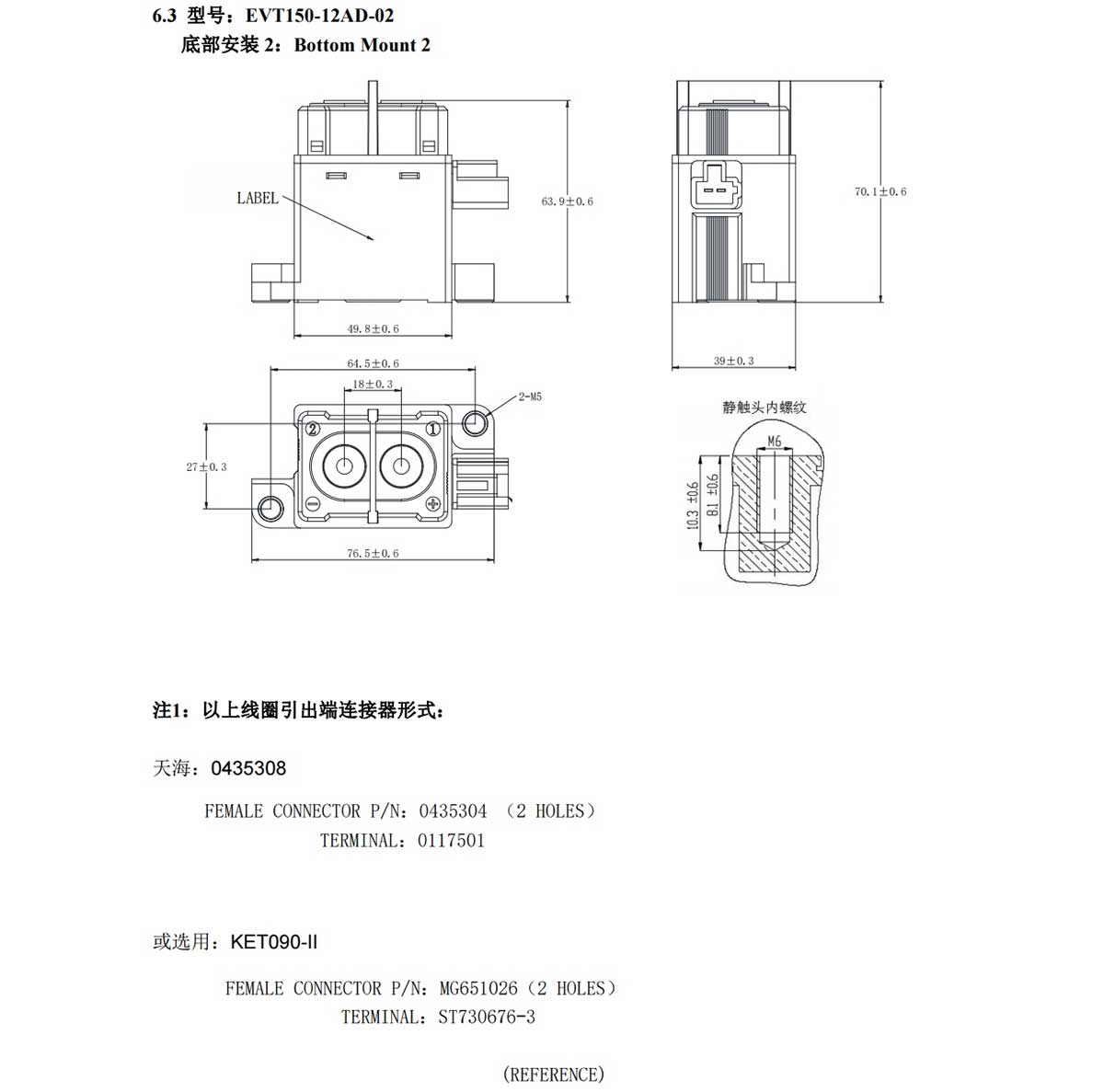 6.3 型号：EVT150-12AD-02
底部安装 2：Bottom Mount 2

LABEL

63.9±0.6

49.8±0.6

70.1±0.6

39±0.3

64.5±0.6

18±0.3

2-M5

② ①

27±0.3

76.5±0.6

静触头内螺纹

M6

10.3 ±0.6

8.1 ±0.6

注1：以上线圈引出端连接器形式：

天海：0435308

FEMALE CONNECTOR P/N：0435304 （2 HOLES）
TERMINAL：0117501

或选用：KET090-II

FEMALE CONNECTOR P/N：MG651026（2 HOLES）
TERMINAL：ST730676-3

(REFERENCE)